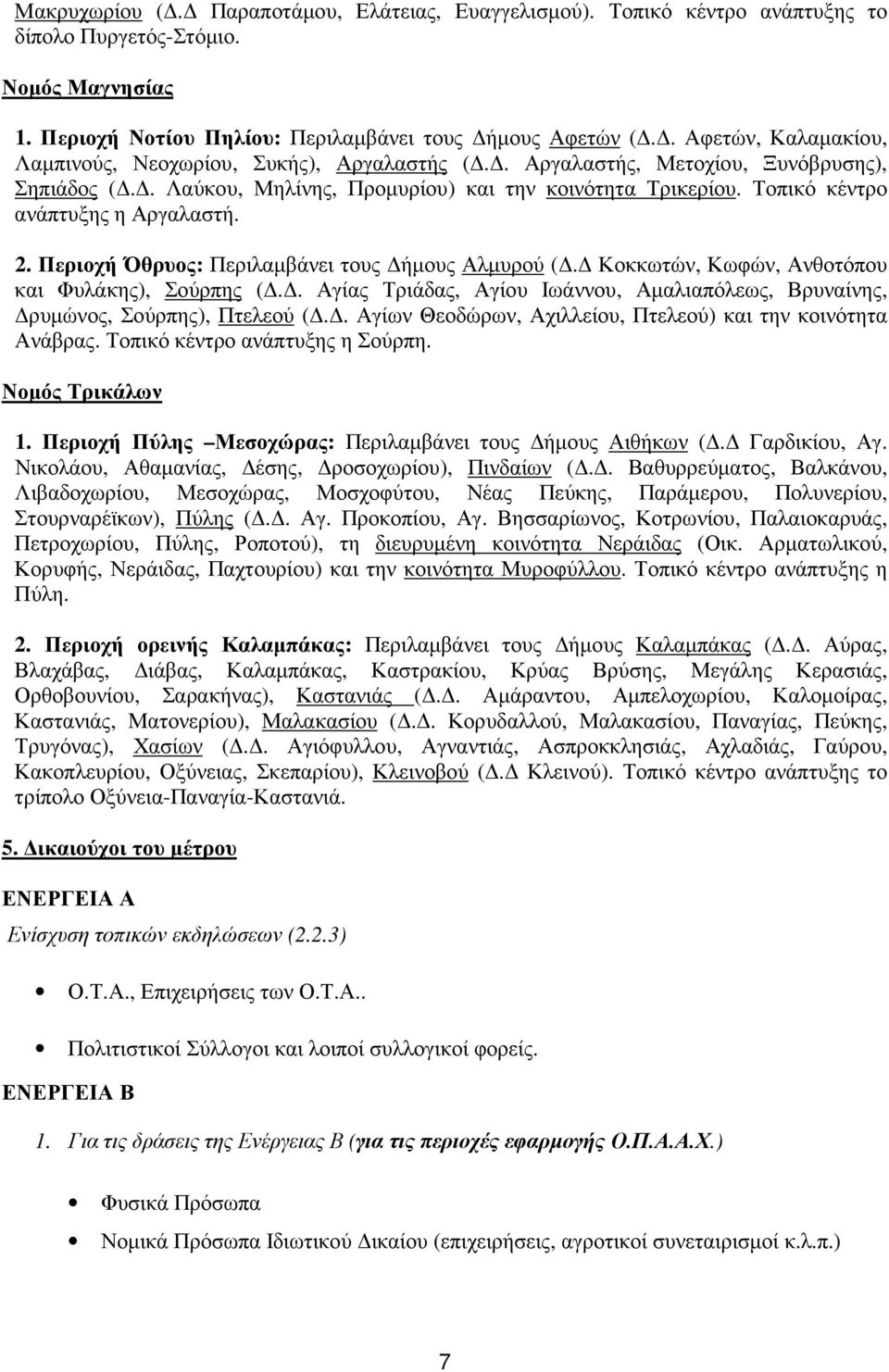 Μακρυχωρίου (Δ.Δ Παραποτάμου, Ελάτειας, Ευαγγελισμού). Τοπικό κέντρο ανάπτυξης το δίπολο Πυργετός-Στόμιο.

Νομός Μαγνησίας

1. Περιοχή Νοτίου Πηλίου: Περιλαμβάνει τους Δήμους Αφετών (Δ.Δ. Αφετών, Καλαμακίου, Λαμπινούς, Νεοχωρίου, Συκής), Αργαλαστής (Δ.Δ. Αργαλαστής, Μετοχίου, Ξυνόβρυσης), Σηπιάδος (Δ.Δ. Λαύκου, Μηλίνης, Προμυρίου) και την κοινότητα Τρικερίου. Τοπικό κέντρο ανάπτυξης η Αργαλαστή.

2. Περιοχή Όθρυος: Περιλαμβάνει τους Δήμους Αλμυρού (Δ.Δ Κοκκωτών, Κωφών, Ανθοτόπου και Φυλάκης), Σούρπης (Δ.Δ. Αγίας Τριάδας, Αγίου Ιωάννου, Αμαλιαπόλεως, Βρυναίνης, Δρυμώνος, Σούρπης), Πτελεού (Δ.Δ. Αγίων Θεοδώρων, Αχιλλείου, Πτελεού) και την κοινότητα Ανάβρας. Τοπικό κέντρο ανάπτυξης η Σούρπη.

Νομός Τρικάλων

1. Περιοχή Πύλης –Μεσοχώρας: Περιλαμβάνει τους Δήμους Αιθήκων (Δ.Δ Γαρδικίου, Αγ. Νικολάου, Αθαμανίας, Δέσης, Δροσοχωρίου), Πινδαίων (Δ.Δ. Βαθυρρεύματος, Βαλκάνου, Λιβαδοχωρίου, Μεσοχώρας, Μοσχοφύτου, Νέας Πεύκης, Παράμερου, Πολυνερίου, Στουρναρέϊκων), Πύλης (Δ.Δ. Αγ. Προκοπίου, Αγ. Βησσαρίωνος, Κοτρωνίου, Παλαιοκαρυάς, Πετροχωρίου, Πύλης, Ροποτού), τη διευρυμένη κοινότητα Νεράιδας (Οικ. Αρματωλικού, Κορυφής, Νεράιδας, Παχτουρίου) και την κοινότητα Μυροφύλλου. Τοπικό κέντρο ανάπτυξης η Πύλη.

2. Περιοχή ορεινής Καλαμπάκας: Περιλαμβάνει τους Δήμους Καλαμπάκας (Δ.Δ. Αύρας, Βλαχάβας, Διάβας, Καλαμπάκας, Καστρακίου, Κρύας Βρύσης, Μεγάλης Κερασιάς, Ορθοβουνίου, Σαρακήνας), Καστανιάς (Δ.Δ. Αμάραντου, Αμπελοχωρίου, Καλομοίρας, Καστανιάς, Ματονερίου), Μαλακασίου (Δ.Δ. Κορυδαλλού, Μαλακασίου, Παναγίας, Πεύκης, Τρυγόνας), Χασίων (Δ.Δ. Αγιόφυλλου, Αγναντιάς, Ασπροκκλησιάς, Αχλαδιάς, Γαύρου, Κακοπλευρίου, Οξύνειας, Σκεπαρίου), Κλεινοβού (Δ.Δ Κλεινού). Τοπικό κέντρο ανάπτυξης το τρίπολο Οξύνεια-Παναγία-Καστανιά.

5. Δικαιούχοι του μέτρου

ΕΝΕΡΓΕΙΑ Α

Ενίσχυση τοπικών εκδηλώσεων (2.2.3)

• Ο.Τ.Α., Επιχειρήσεις των Ο.Τ.Α..

• Πολιτιστικοί Σύλλογοι και λοιποί συλλογικοί φορείς.

ΕΝΕΡΓΕΙΑ Β

1. Για τις δράσεις της Ενέργειας Β (για τις περιοχές εφαρμογής Ο.Π.Α.Α.Χ.)

• Φυσικά Πρόσωπα

• Νομικά Πρόσωπα Ιδιωτικού Δικαίου (επιχειρήσεις, αγροτικοί συνεταιρισμοί κ.λ.π.)

7